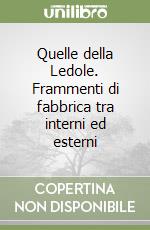 unilibro

Quelle della Ledole. Frammenti di fabbrica tra interni ed esterni

COPERTINA NON DISPONIBILE